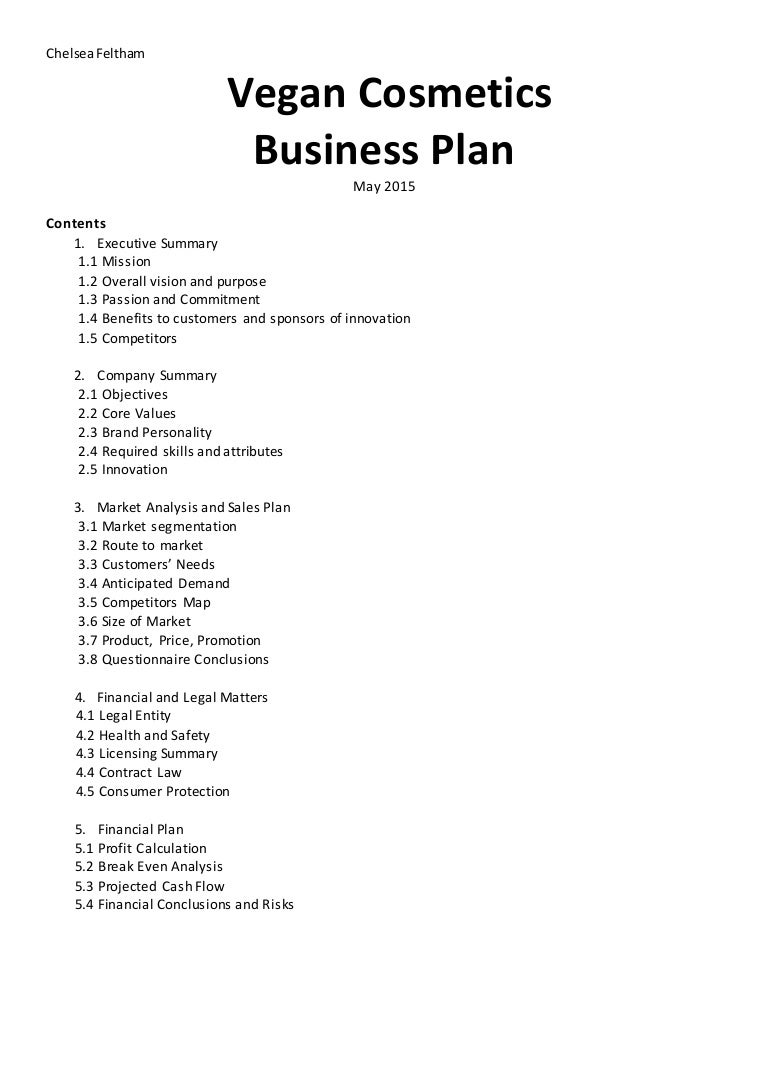 Chelsea Feltham

Vegan Cosmetics Business Plan

May 2015

Contents

1. Executive Summary
1.1 Mission
1.2 Overall vision and purpose
1.3 Passion and Commitment
1.4 Benefits to customers and sponsors of innovation
1.5 Competitors

2. Company Summary
2.1 Objectives
2.2 Core Values
2.3 Brand Personality
2.4 Required skills and attributes
2.5 Innovation

3. Market Analysis and Sales Plan
3.1 Market segmentation
3.2 Route to market
3.3 Customers' Needs
3.4 Anticipated Demand
3.5 Competitors Map
3.6 Size of Market
3.7 Product, Price, Promotion
3.8 Questionnaire Conclusions

4. Financial and Legal Matters
4.1 Legal Entity
4.2 Health and Safety
4.3 Licensing Summary
4.4 Contract Law
4.5 Consumer Protection

5. Financial Plan
5.1 Profit Calculation
5.2 Break Even Analysis
5.3 Projected Cash Flow
5.4 Financial Conclusions and Risks